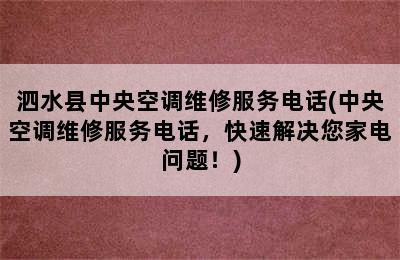 泗水县中央空调维修服务电话(中央空调维修服务电话，快速解决您家电问题！)